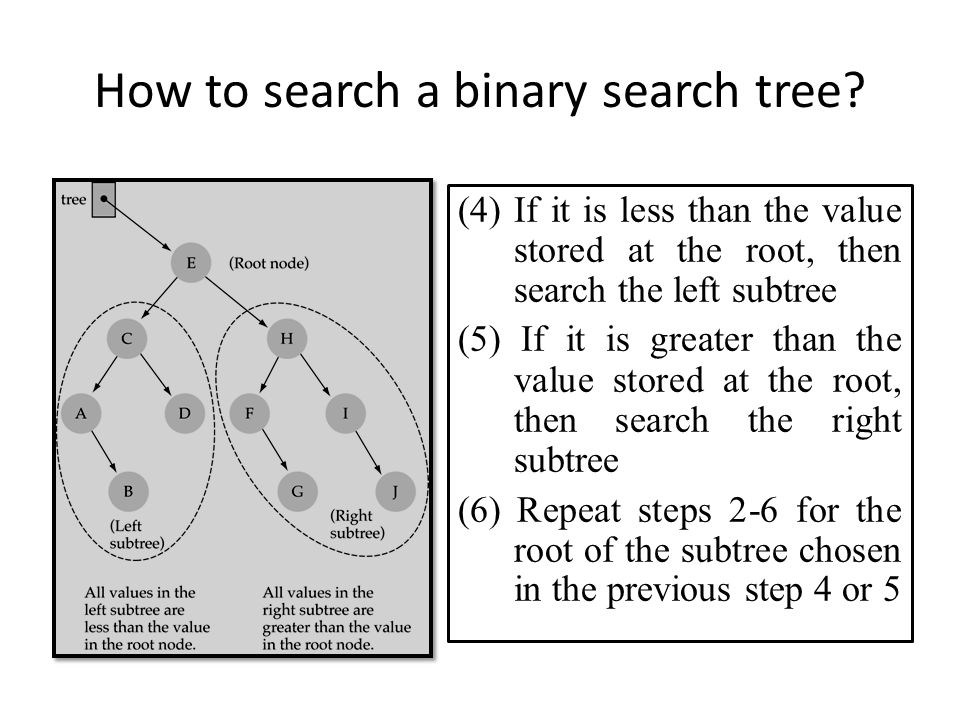 How to search a binary search tree?

tree

E (Root node)

C

H

A

D

F

I

B

G

J

(Left subtree)

(Right subtree)

All values in the left subtree are less than the value in the root node.

All values in the right subtree are greater than the value in the root node.

(4) If it is less than the value stored at the root, then search the left subtree

(5) If it is greater than the value stored at the root, then search the right subtree

(6) Repeat steps 2-6 for the root of the subtree chosen in the previous step 4 or 5